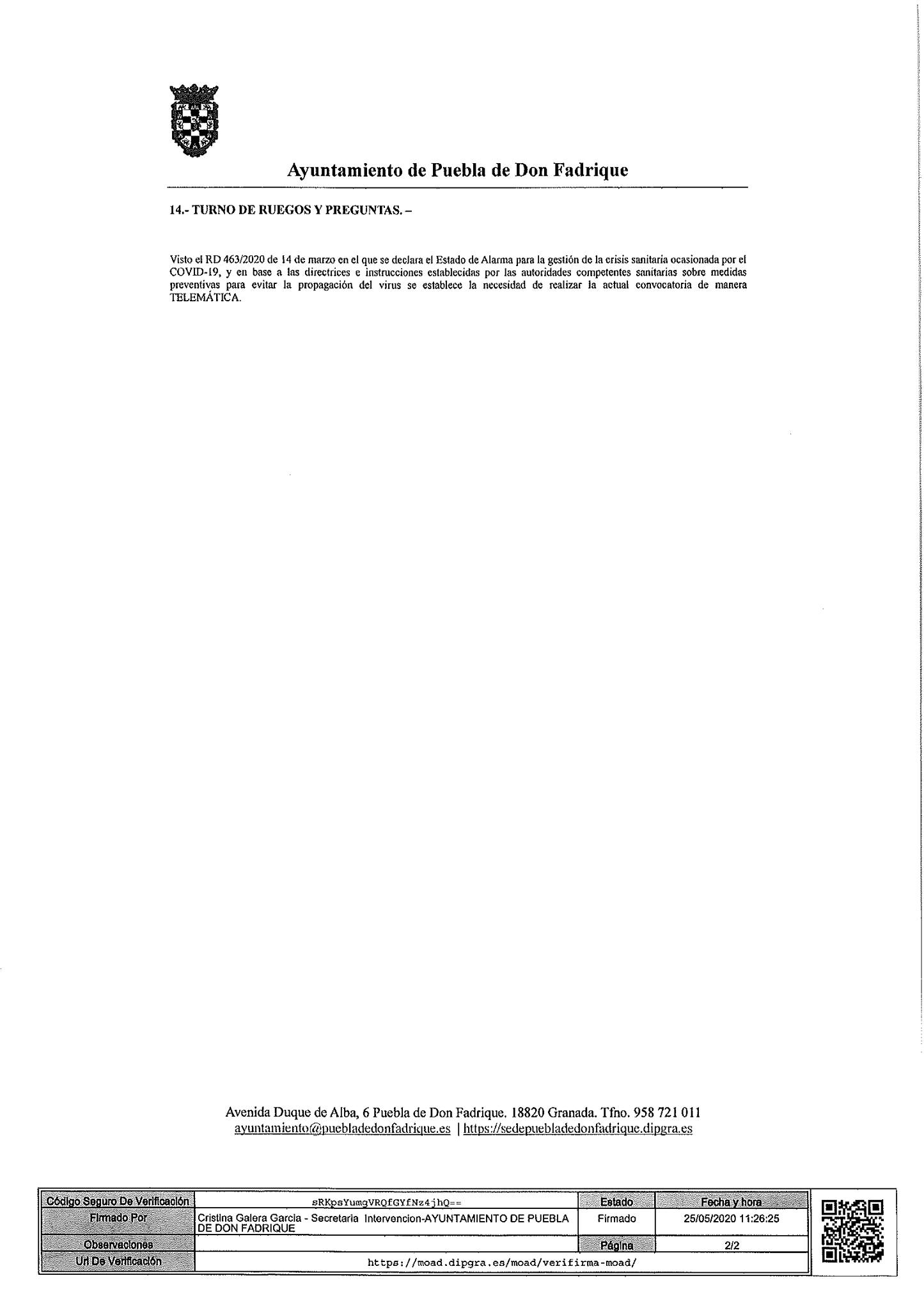 Ayuntamiento de Puebla de Don Fadrique

14.- TURNO DE RUEGOS Y PREGUNTAS. –

Visto el RD 463/2020 de 14 de marzo en el que se declara el Estado de Alarma para la gestión de la crisis sanitaria ocasionada por el COVID-19, y en base a las directrices e instrucciones establecidas por las autoridades competentes sanitarias sobre medidas preventivas para evitar la propagación del virus se establece la necesidad de realizar la actual convocatoria de manera TELEMÁTICA.

Avenida Duque de Alba, 6 Puebla de Don Fadrique. 18820 Granada. Tfno. 958 721 011
ayuntamiento@puebladedonfadrique.es | https://sedepuebladedonfadrique.dipgra.es

| Código Seguro De Verificación | sRKpsYumqVRQfGYfNz4jhQ== | Estado | Fecha y hora |
|---|---|---|---|
| Firmado Por | Cristina Galera Garcia - Secretaria Intervencion-AYUNTAMIENTO DE PUEBLA DE DON FADRIQUE | Firmado | 25/05/2020 11:26:25 |
| Observaciones | | Página | 2/2 |
| Url De Verificación | https://moad.dipgra.es/moad/verifirma-moad/ | | |